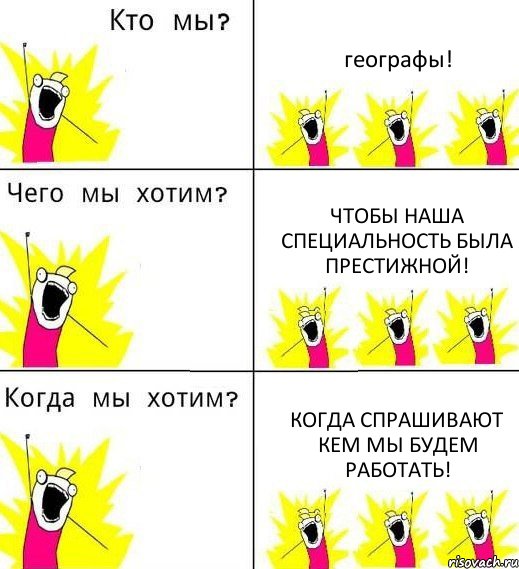 Кто мы?

географы!

Чего мы хотим?

ЧТОБЫ НАША СПЕЦИАЛЬНОСТЬ БЫЛА ПРЕСТИЖНОЙ!

Когда мы хотим?

КОГДА СПРАШИВАЮТ КЕМ МЫ БУДЕМ РАБОТАТЬ!

risovach.ru